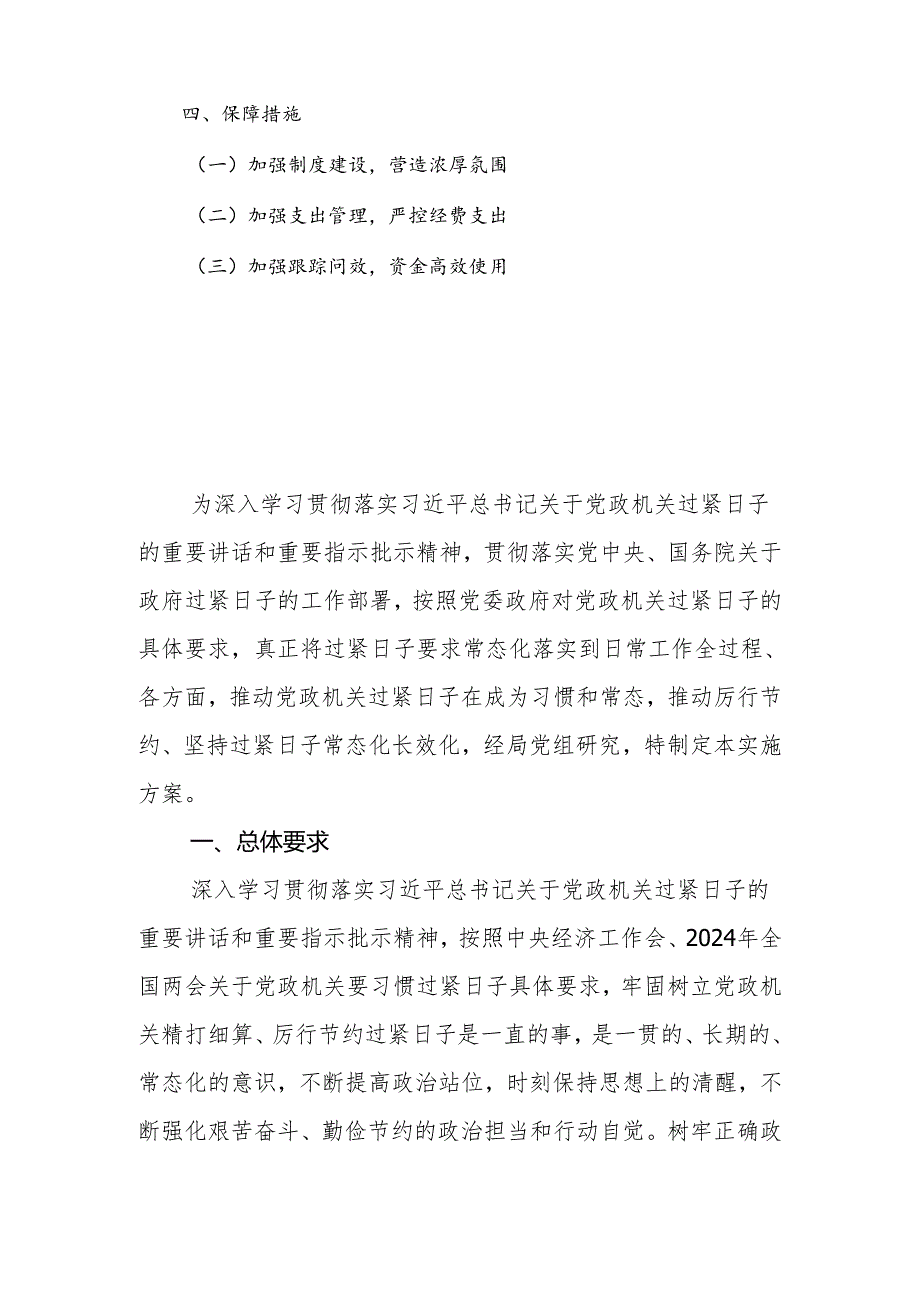 四、保障措施

（一）加强制度建设，营造浓厚氛围

（二）加强支出管理，严控经费支出

（三）加强跟踪问效，资金高效使用

为深入学习贯彻落实习近平总书记关于党政机关过紧日子的重要讲话和重要指示批示精神，贯彻落实党中央、国务院关于政府过紧日子的工作部署，按照党委政府对党政机关过紧日子的具体要求，真正将过紧日子要求常态化落实到日常工作全过程、各方面，推动党政机关过紧日子在成为习惯和常态，推动厉行节约、坚持过紧日子常态化长效化，经局党组研究，特制定本实施方案。

一、总体要求

深入学习贯彻落实习近平总书记关于党政机关过紧日子的重要讲话和重要指示批示精神，按照中央经济工作会、2024年全国两会关于党政机关要习惯过紧日子具体要求，牢固树立党政机关精打细算、厉行节约过紧日子是一直的事，是一贯的、长期的、常态化的意识，不断提高政治站位，时刻保持思想上的清醒，不断强化艰苦奋斗、勤俭节约的政治担当和行动自觉。树牢正确政